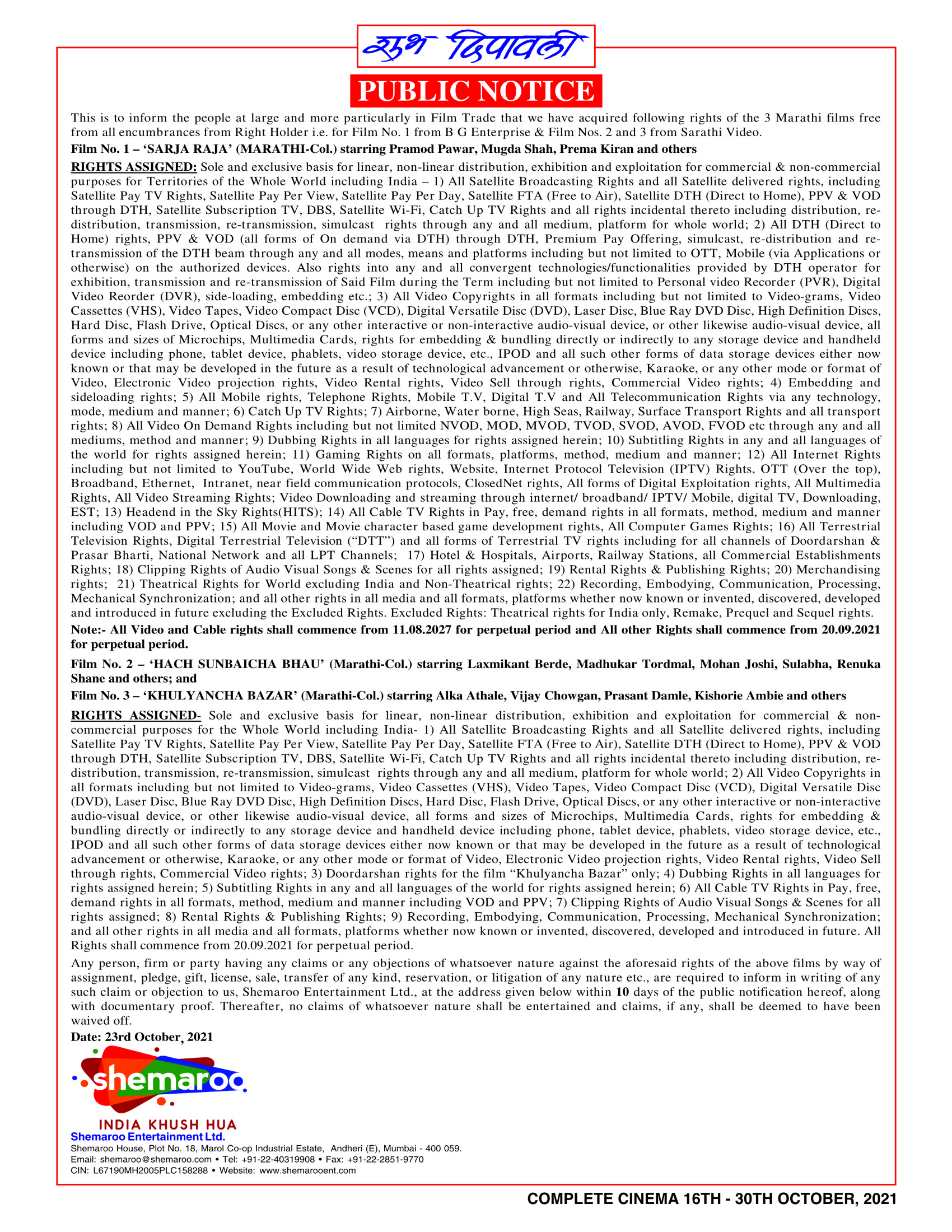 शुभ दिपावली

PUBLIC NOTICE

This is to inform the people at large and more particularly in Film Trade that we have acquired following rights of the 3 Marathi films free from all encumbrances from Right Holder i.e. for Film No. 1 from B G Enterprise & Film Nos. 2 and 3 from Sarathi Video.

Film No. 1 – 'SARJA RAJA' (MARATHI-Col.) starring Pramod Pawar, Mugda Shah, Prema Kiran and others

RIGHTS ASSIGNED: Sole and exclusive basis for linear, non-linear distribution, exhibition and exploitation for commercial & non-commercial purposes for Territories of the Whole World including India – 1) All Satellite Broadcasting Rights and all Satellite delivered rights, including Satellite Pay TV Rights, Satellite Pay Per View, Satellite Pay Per Day, Satellite FTA (Free to Air), Satellite DTH (Direct to Home), PPV & VOD through DTH, Satellite Subscription TV, DBS, Satellite Wi-Fi, Catch Up TV Rights and all rights incidental thereto including distribution, re-distribution, transmission, re-transmission, simulcast rights through any and all medium, platform for whole world; 2) All DTH (Direct to Home) rights, PPV & VOD (all forms of On demand via DTH) through DTH, Premium Pay Offering, simulcast, re-distribution and re-transmission of the DTH beam through any and all modes, means and platforms including but not limited to OTT, Mobile (via Applications or otherwise) on the authorized devices. Also rights into any and all convergent technologies/functionalities provided by DTH operator for exhibition, transmission and re-transmission of Said Film during the Term including but not limited to Personal video Recorder (PVR), Digital Video Reorder (DVR), side-loading, embedding etc.; 3) All Video Copyrights in all formats including but not limited to Video-grams, Video Cassettes (VHS), Video Tapes, Video Compact Disc (VCD), Digital Versatile Disc (DVD), Laser Disc, Blue Ray DVD Disc, High Definition Discs, Hard Disc, Flash Drive, Optical Discs, or any other interactive or non-interactive audio-visual device, or other likewise audio-visual device, all forms and sizes of Microchips, Multimedia Cards, rights for embedding & bundling directly or indirectly to any storage device and handheld device including phone, tablet device, phablets, video storage device, etc., IPOD and all such other forms of data storage devices either now known or that may be developed in the future as a result of technological advancement or otherwise, Karaoke, or any other mode or format of Video, Electronic Video projection rights, Video Rental rights, Video Sell through rights, Commercial Video rights; 4) Embedding and sideloading rights; 5) All Mobile rights, Telephone Rights, Mobile T.V, Digital T.V and All Telecommunication Rights via any technology, mode, medium and manner; 6) Catch Up TV Rights; 7) Airborne, Water borne, High Seas, Railway, Surface Transport Rights and all transport rights; 8) All Video On Demand Rights including but not limited NVOD, MOD, MVOD, TVOD, SVOD, AVOD, FVOD etc through any and all mediums, method and manner; 9) Dubbing Rights in all languages for rights assigned herein; 10) Subtitling Rights in any and all languages of the world for rights assigned herein; 11) Gaming Rights on all formats, platforms, method, medium and manner; 12) All Internet Rights including but not limited to YouTube, World Wide Web rights, Website, Internet Protocol Television (IPTV) Rights, OTT (Over the top), Broadband, Ethernet, Intranet, near field communication protocols, ClosedNet rights, All forms of Digital Exploitation rights, All Multimedia Rights, All Video Streaming Rights; Video Downloading and streaming through internet/ broadband/ IPTV/ Mobile, digital TV, Downloading, EST; 13) Headend in the Sky Rights(HITS); 14) All Cable TV Rights in Pay, free, demand rights in all formats, method, medium and manner including VOD and PPV; 15) All Movie and Movie character based game development rights, All Computer Games Rights; 16) All Terrestrial Television Rights, Digital Terrestrial Television ("DTT") and all forms of Terrestrial TV rights including for all channels of Doordarshan & Prasar Bharti, National Network and all LPT Channels; 17) Hotel & Hospitals, Airports, Railway Stations, all Commercial Establishments Rights; 18) Clipping Rights of Audio Visual Songs & Scenes for all rights assigned; 19) Rental Rights & Publishing Rights; 20) Merchandising rights; 21) Theatrical Rights for World excluding India and Non-Theatrical rights; 22) Recording, Embodying, Communication, Processing, Mechanical Synchronization; and all other rights in all media and all formats, platforms whether now known or invented, discovered, developed and introduced in future excluding the Excluded Rights. Excluded Rights: Theatrical rights for India only, Remake, Prequel and Sequel rights.

Note:- All Video and Cable rights shall commence from 11.08.2027 for perpetual period and All other Rights shall commence from 20.09.2021 for perpetual period.

Film No. 2 – 'HACH SUNBAICHA BHAU' (Marathi-Col.) starring Laxmikant Berde, Madhukar Tordmal, Mohan Joshi, Sulabha, Renuka Shane and others; and

Film No. 3 – 'KHULYANCHA BAZAR' (Marathi-Col.) starring Alka Athale, Vijay Chowgan, Prasant Damle, Kishorie Ambie and others

RIGHTS ASSIGNED- Sole and exclusive basis for linear, non-linear distribution, exhibition and exploitation for commercial & non-commercial purposes for the Whole World including India- 1) All Satellite Broadcasting Rights and all Satellite delivered rights, including Satellite Pay TV Rights, Satellite Pay Per View, Satellite Pay Per Day, Satellite FTA (Free to Air), Satellite DTH (Direct to Home), PPV & VOD through DTH, Satellite Subscription TV, DBS, Satellite Wi-Fi, Catch Up TV Rights and all rights incidental thereto including distribution, re-distribution, transmission, re-transmission, simulcast rights through any and all medium, platform for whole world; 2) All Video Copyrights in all formats including but not limited to Video-grams, Video Cassettes (VHS), Video Tapes, Video Compact Disc (VCD), Digital Versatile Disc (DVD), Laser Disc, Blue Ray DVD Disc, High Definition Discs, Hard Disc, Flash Drive, Optical Discs, or any other interactive or non-interactive audio-visual device, or other likewise audio-visual device, all forms and sizes of Microchips, Multimedia Cards, rights for embedding & bundling directly or indirectly to any storage device and handheld device including phone, tablet device, phablets, video storage device, etc., IPOD and all such other forms of data storage devices either now known or that may be developed in the future as a result of technological advancement or otherwise, Karaoke, or any other mode or format of Video, Electronic Video projection rights, Video Rental rights, Video Sell through rights, Commercial Video rights; 3) Doordarshan rights for the film "Khulyancha Bazar" only; 4) Dubbing Rights in all languages for rights assigned herein; 5) Subtitling Rights in any and all languages of the world for rights assigned herein; 6) All Cable TV Rights in Pay, free, demand rights in all formats, method, medium and manner including VOD and PPV; 7) Clipping Rights of Audio Visual Songs & Scenes for all rights assigned; 8) Rental Rights & Publishing Rights; 9) Recording, Embodying, Communication, Processing, Mechanical Synchronization; and all other rights in all media and all formats, platforms whether now known or invented, discovered, developed and introduced in future. All Rights shall commence from 20.09.2021 for perpetual period.

Any person, firm or party having any claims or any objections of whatsoever nature against the aforesaid rights of the above films by way of assignment, pledge, gift, license, sale, transfer of any kind, reservation, or litigation of any nature etc., are required to inform in writing of any such claim or objection to us, Shemaroo Entertainment Ltd., at the address given below within 10 days of the public notification hereof, along with documentary proof. Thereafter, no claims of whatsoever nature shall be entertained and claims, if any, shall be deemed to have been waived off.

Date: 23rd October, 2021

shemaroo
INDIA KHUSH HUA
Shemaroo Entertainment Ltd.
Shemaroo House, Plot No. 18, Marol Co-op Industrial Estate, Andheri (E), Mumbai - 400 059.
Email: shemaroo@shemaroo.com • Tel: +91-22-40319908 • Fax: +91-22-2851-9770
CIN: L67190MH2005PLC158288 • Website: www.shemarooent.com

COMPLETE CINEMA 16TH - 30TH OCTOBER, 2021